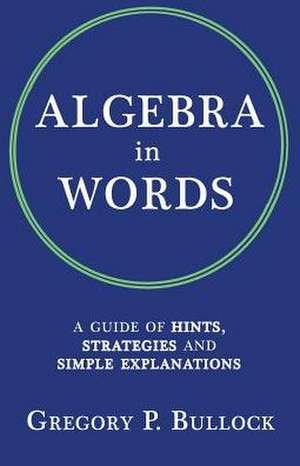 ALGEBRA
in
WORDS

A GUIDE OF HINTS, STRATEGIES AND SIMPLE EXPLANATIONS

GREGORY P. BULLOCK